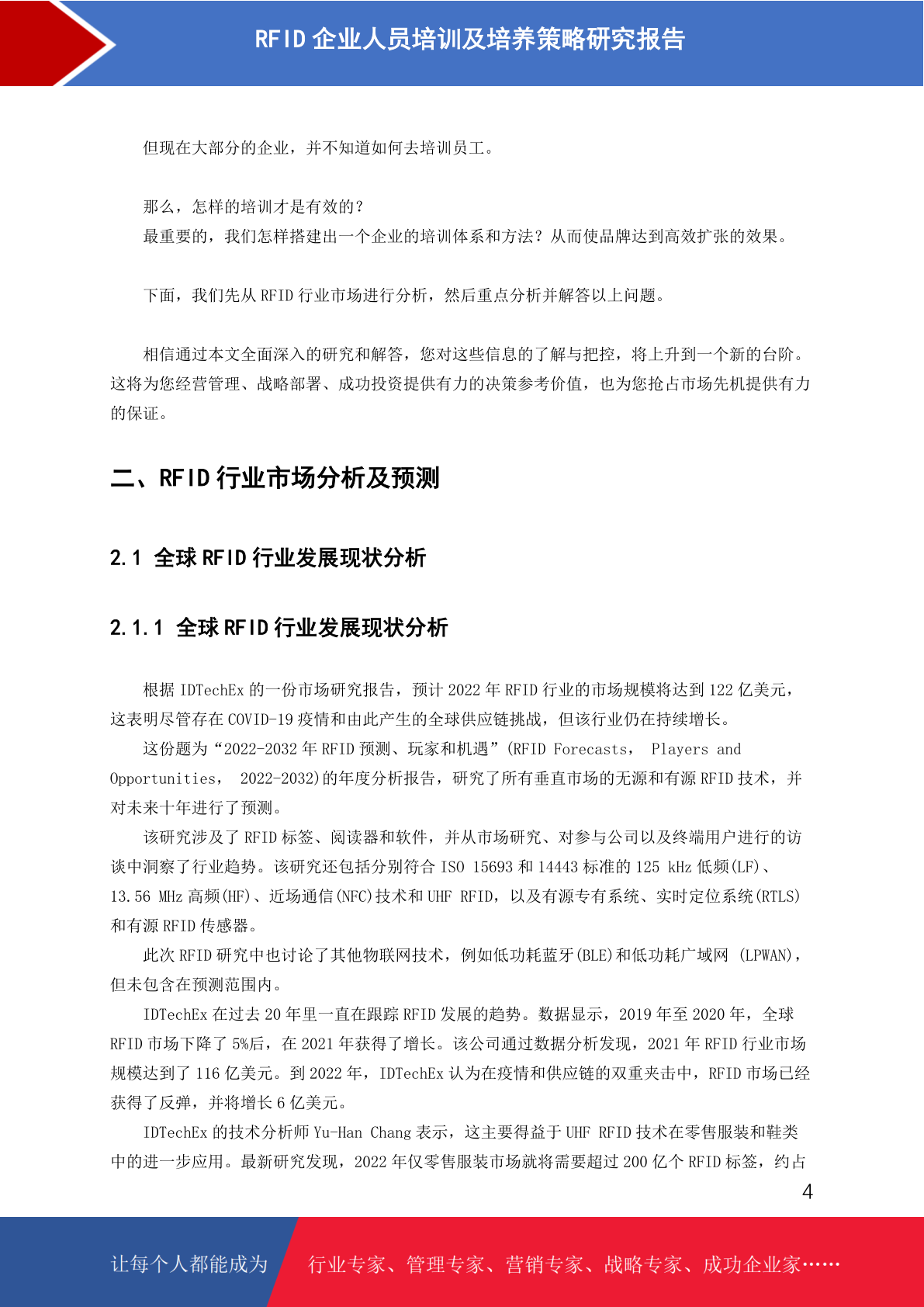 RFID 企业人员培训及培养策略研究报告

但现在大部分的企业，并不知道如何去培训员工。

那么，怎样的培训才是有效的？
最重要的，我们怎样搭建出一个企业的培训体系和方法？从而使品牌达到高效扩张的效果。

下面，我们先从 RFID 行业市场进行分析，然后重点分析并解答以上问题。

相信通过本文全面深入的研究和解答，您对这些信息的了解与把控，将上升到一个新的台阶。这将为您经营管理、战略部署、成功投资提供有力的决策参考价值，也为您抢占市场先机提供有力的保证。

二、RFID 行业市场分析及预测

2.1 全球 RFID 行业发展现状分析

2.1.1 全球 RFID 行业发展现状分析

根据 IDTechEx 的一份市场研究报告，预计 2022 年 RFID 行业的市场规模将达到 122 亿美元，这表明尽管存在 COVID-19 疫情和由此产生的全球供应链挑战，但该行业仍在持续增长。

这份题为“2022-2032 年 RFID 预测、玩家和机遇”(RFID Forecasts， Players and Opportunities， 2022-2032)的年度分析报告，研究了所有垂直市场的无源和有源 RFID 技术，并对未来十年进行了预测。

该研究涉及了 RFID 标签、阅读器和软件，并从市场研究、对参与公司以及终端用户进行的访谈中洞察了行业趋势。该研究还包括分别符合 ISO 15693 和 14443 标准的 125 kHz 低频(LF)、13.56 MHz 高频(HF)、近场通信(NFC)技术和 UHF RFID，以及有源专有系统、实时定位系统(RTLS)和有源 RFID 传感器。

此次 RFID 研究中也讨论了其他物联网技术，例如低功耗蓝牙(BLE)和低功耗广域网 (LPWAN)，但未包含在预测范围内。

IDTechEx 在过去 20 年里一直在跟踪 RFID 发展的趋势。数据显示，2019 年至 2020 年，全球 RFID 市场下降了 5%后，在 2021 年获得了增长。该公司通过数据分析发现，2021 年 RFID 行业市场规模达到了 116 亿美元。到 2022 年，IDTechEx 认为在疫情和供应链的双重夹击中，RFID 市场已经获得了反弹，并将增长 6 亿美元。

IDTechEx 的技术分析师 Yu-Han Chang 表示，这主要得益于 UHF RFID 技术在零售服装和鞋类中的进一步应用。最新研究发现，2022 年仅零售服装市场就将需要超过 200 亿个 RFID 标签，约占

4

让每个人都能成为 行业专家、管理专家、营销专家、战略专家、成功企业家……